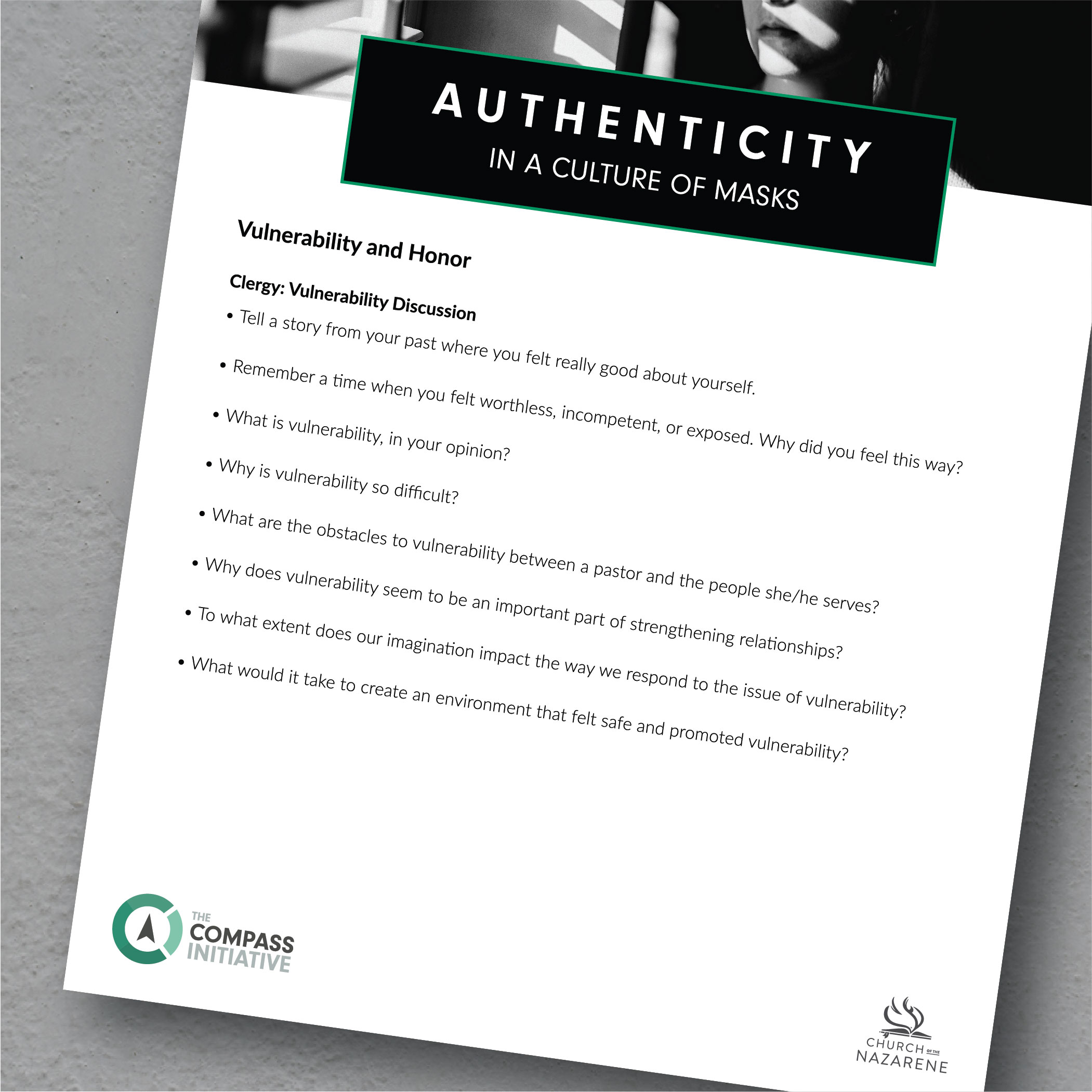 AUTHENTICITY
IN A CULTURE OF MASKS

Vulnerability and Honor

Clergy: Vulnerability Discussion

• Tell a story from your past where you felt really good about yourself.
• Remember a time when you felt worthless, incompetent, or exposed. Why did you feel this way?
• What is vulnerability, in your opinion?
• Why is vulnerability so difficult?
• What are the obstacles to vulnerability between a pastor and the people she/he serves?
• Why does vulnerability seem to be an important part of strengthening relationships?
• To what extent does our imagination impact the way we respond to the issue of vulnerability?
• What would it take to create an environment that felt safe and promoted vulnerability?

THE COMPASS INITIATIVE

CHURCH OF THE NAZARENE